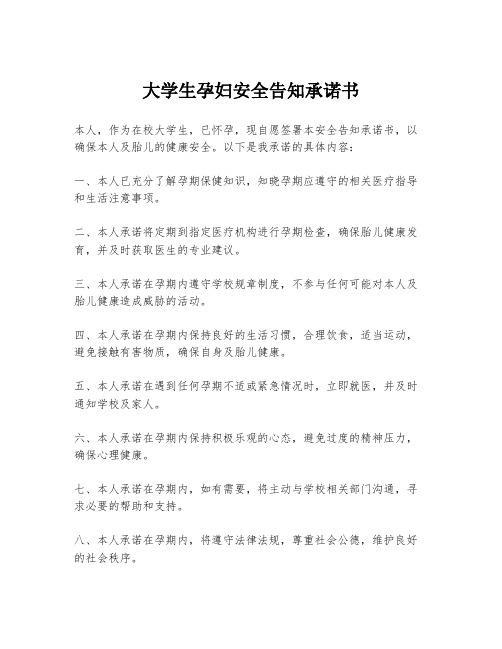 大学生孕妇安全告知承诺书

本人，作为在校大学生，已怀孕，现自愿签署本安全告知承诺书，以确保本人及胎儿的健康安全。以下是我承诺的具体内容：

一、本人已充分了解孕期保健知识，知晓孕期应遵守的相关医疗指导和生活注意事项。

二、本人承诺将定期到指定医疗机构进行孕期检查，确保胎儿健康发育，并及时获取医生的专业建议。

三、本人承诺在孕期内遵守学校规章制度，不参与任何可能对本人及胎儿健康造成威胁的活动。

四、本人承诺在孕期内保持良好的生活习惯，合理饮食，适当运动，避免接触有害物质，确保自身及胎儿健康。

五、本人承诺在遇到任何孕期不适或紧急情况时，立即就医，并及时通知学校及家人。

六、本人承诺在孕期内保持积极乐观的心态，避免过度的精神压力，确保心理健康。

七、本人承诺在孕期内，如有需要，将主动与学校相关部门沟通，寻求必要的帮助和支持。

八、本人承诺在孕期内，将遵守法律法规，尊重社会公德，维护良好的社会秩序。